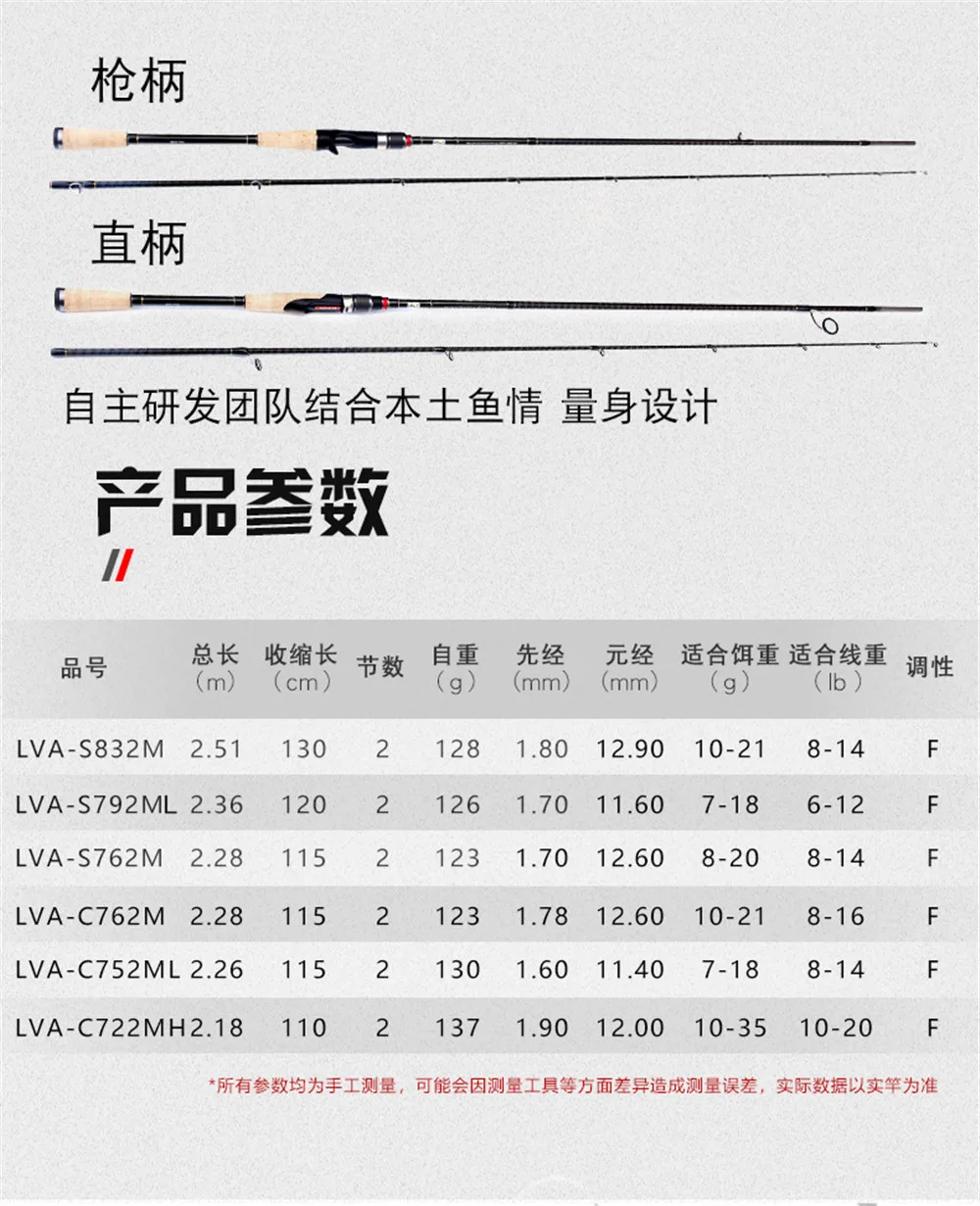 枪柄

直柄

自主研发团队结合本土鱼情 量身设计

产品参数

| 品号 | 总长（m） | 收缩长（cm） | 节数 | 自重（g） | 先经（mm） | 元经（mm） | 适合饵重（g） | 适合线重（lb） | 调性 |
|---|---|---|---|---|---|---|---|---|---|
| LVA-S832M | 2.51 | 130 | 2 | 128 | 1.80 | 12.90 | 10-21 | 8-14 | F |
| LVA-S792ML | 2.36 | 120 | 2 | 126 | 1.70 | 11.60 | 7-18 | 6-12 | F |
| LVA-S762M | 2.28 | 115 | 2 | 123 | 1.70 | 12.60 | 8-20 | 8-14 | F |
| LVA-C762M | 2.28 | 115 | 2 | 123 | 1.78 | 12.60 | 10-21 | 8-16 | F |
| LVA-C752ML | 2.26 | 115 | 2 | 130 | 1.60 | 11.40 | 7-18 | 8-14 | F |
| LVA-C722MH | 2.18 | 110 | 2 | 137 | 1.90 | 12.00 | 10-35 | 10-20 | F |

*所有参数均为手工测量，可能会因测量工具等方面差异造成测量误差，实际数据以实竿为准